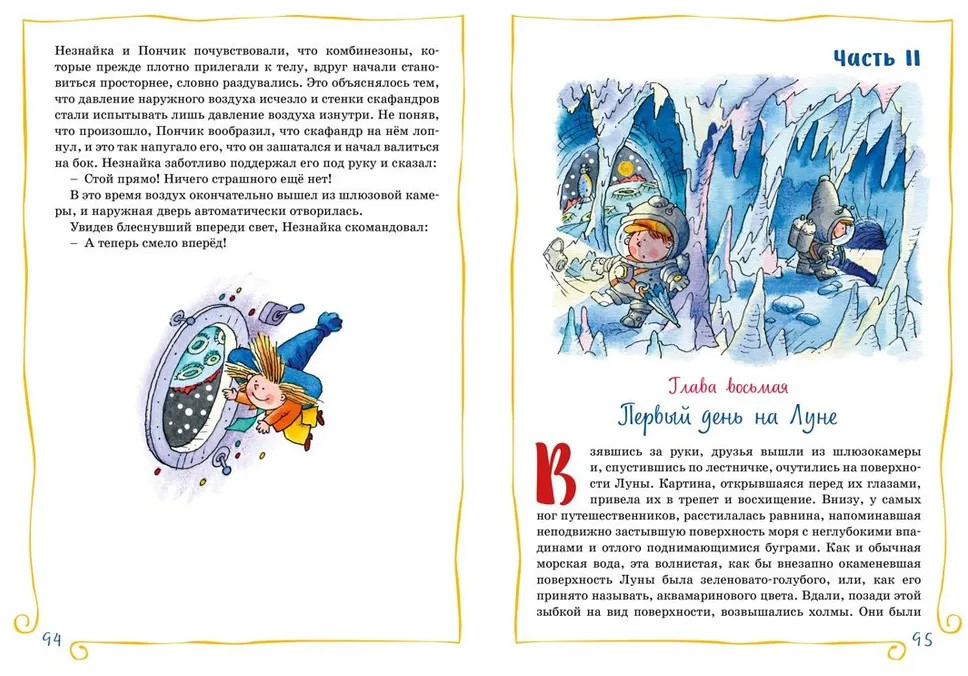 Незнайка и Пончик почувствовали, что комбинезоны, которые прежде плотно прилегали к телу, вдруг начали становиться просторнее, словно раздувались. Это объяснялось тем, что давление наружного воздуха исчезло и стенки скафандров стали испытывать лишь давление воздуха изнутри. Не поняв, что произошло, Пончик вообразил, что скафандр на нём лопнул, и это так напугало его, что он зашатался и начал валиться на бок. Незнайка заботливо поддержал его под руку и сказал:
– Стой прямо! Ничего страшного ещё нет!
В это время воздух окончательно вышел из шлюзовой камеры, и наружная дверь автоматически отворилась.
Увидев блеснувший впереди свет, Незнайка скомандовал:
– А теперь смело вперёд!

94

Часть II

Глава восьмая
Первый день на Луне

Взявшись за руки, друзья вышли из шлюзокамеры и, спустившись по лестничке, очутились на поверхности Луны. Картина, открывшаяся перед их глазами, привела их в трепет и восхищение. Внизу, у самых ног путешественников, расстилалась равнина, напоминавшая неподвижно застывшую поверхность моря с неглубокими впадинами и отлого поднимающимися буграми. Как и обычная морская вода, эта волнистая, как бы внезапно окаменевшая поверхность Луны была зеленовато-голубого, или, как его принято называть, аквамаринового цвета. Вдали, позади этой зыбкой на вид поверхности, возвышались холмы. Они были

95